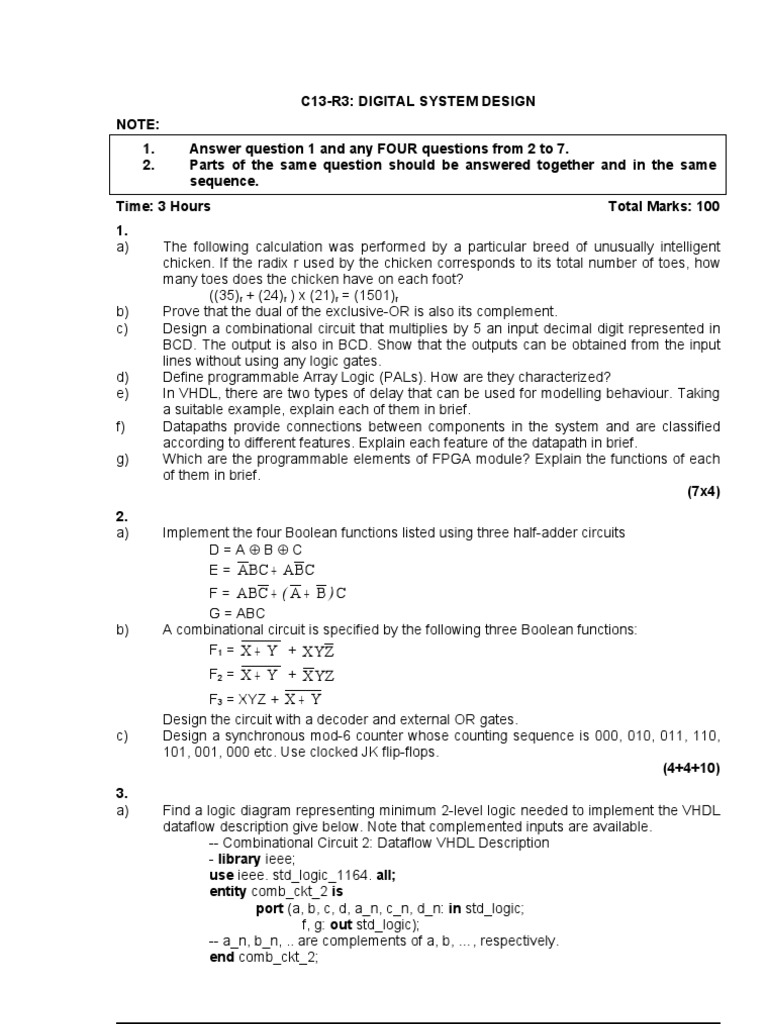 C13-R3: DIGITAL SYSTEM DESIGN

NOTE:

1. Answer question 1 and any FOUR questions from 2 to 7.
2. Parts of the same question should be answered together and in the same sequence.

Time: 3 Hours Total Marks: 100

1.
a) The following calculation was performed by a particular breed of unusually intelligent chicken. If the radix r used by the chicken corresponds to its total number of toes, how many toes does the chicken have on each foot?
$((35)_r + (24)_r) \times (21)_r = (1501)_r$
b) Prove that the dual of the exclusive-OR is also its complement.
c) Design a combinational circuit that multiplies by 5 an input decimal digit represented in BCD. The output is also in BCD. Show that the outputs can be obtained from the input lines without using any logic gates.
d) Define programmable Array Logic (PALs). How are they characterized?
e) In VHDL, there are two types of delay that can be used for modelling behaviour. Taking a suitable example, explain each of them in brief.
f) Datapaths provide connections between components in the system and are classified according to different features. Explain each feature of the datapath in brief.
g) Which are the programmable elements of FPGA module? Explain the functions of each of them in brief.
(7x4)

2.
a) Implement the four Boolean functions listed using three half-adder circuits
$D = A \oplus B \oplus C$
$E = \overline{A}BC + A\overline{B}C$
$F = AB\overline{C} + (\overline{A} + \overline{B})C$
$G = ABC$
b) A combinational circuit is specified by the following three Boolean functions:
$F_1 = \overline{X + Y} + XY\overline{Z}$
$F_2 = \overline{X + Y} + \overline{X}YZ$
$F_3 = XYZ + \overline{X + Y}$
Design the circuit with a decoder and external OR gates.
c) Design a synchronous mod-6 counter whose counting sequence is 000, 010, 011, 110, 101, 001, 000 etc. Use clocked JK flip-flops.
(4+4+10)

3.
a) Find a logic diagram representing minimum 2-level logic needed to implement the VHDL dataflow description give below. Note that complemented inputs are available.
-- Combinational Circuit 2: Dataflow VHDL Description
- library ieee;
use ieee. std_logic_1164. all;
entity comb_ckt_2 is
port (a, b, c, d, a_n, c_n, d_n: in std_logic;
f, g: out std_logic);
-- a_n, b_n, .. are complements of a, b, ..., respectively.
end comb_ckt_2;